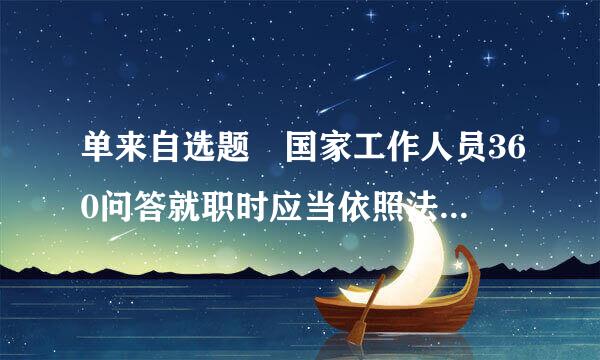 单来自选题　国家工作人员360问答就职时应当依照法...